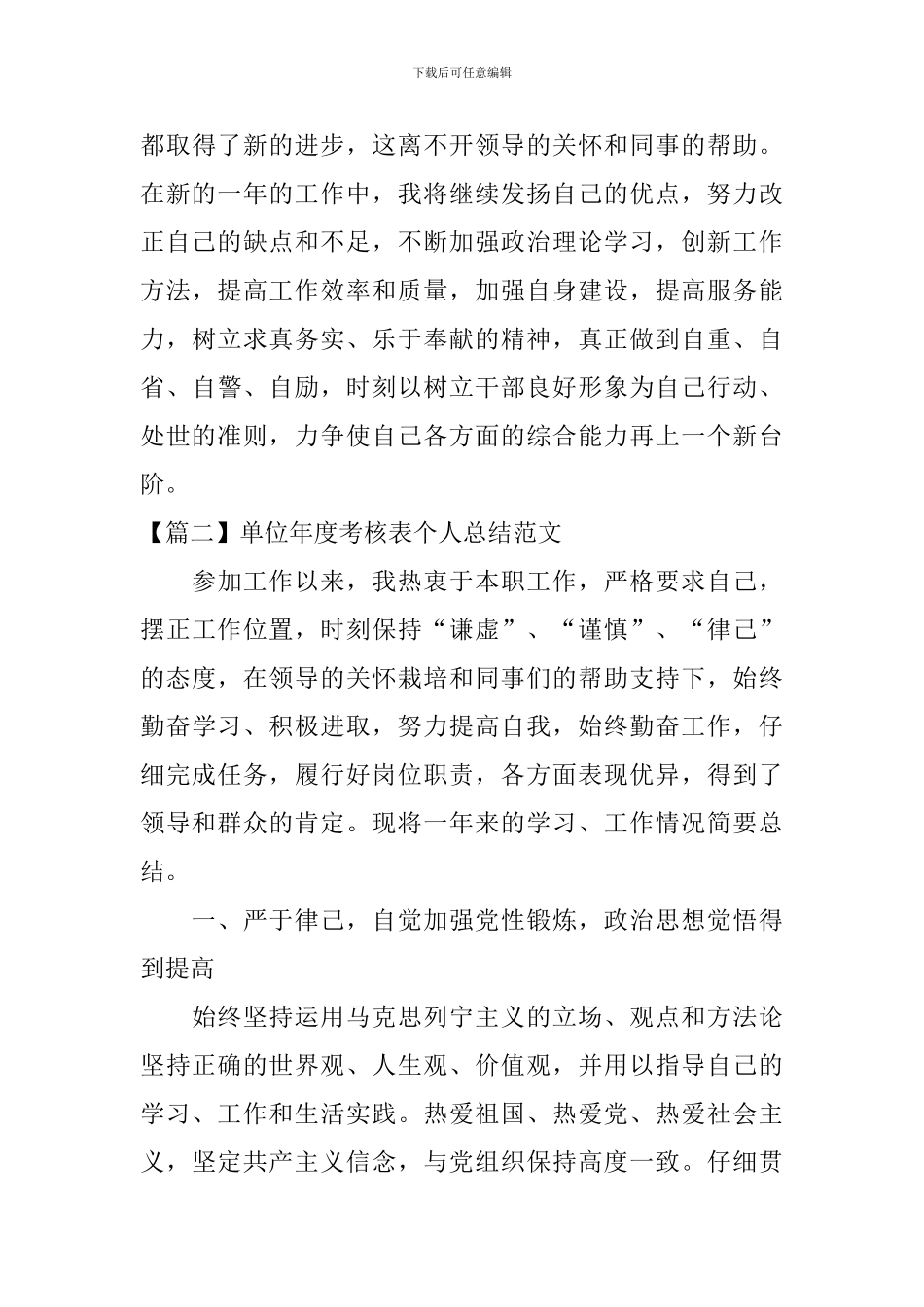 下载后可任意编辑

都取得了新的进步，这离不开领导的关怀和同事的帮助。在新的一年的工作中，我将继续发扬自己的优点，努力改正自己的缺点和不足，不断加强政治理论学习，创新工作方法，提高工作效率和质量，加强自身建设，提高服务能力，树立求真务实、乐于奉献的精神，真正做到自重、自省、自警、自励，时刻以树立干部良好形象为自己行动、处世的准则，力争使自己各方面的综合能力再上一个新台阶。

【篇二】单位年度考核表个人总结范文

参加工作以来，我热衷于本职工作，严格要求自己，摆正工作位置，时刻保持“谦虚”、“谨慎”、“律己”的态度，在领导的关怀栽培和同事们的帮助支持下，始终勤奋学习、积极进取，努力提高自我，始终勤奋工作，仔细完成任务，履行好岗位职责，各方面表现优异，得到了领导和群众的肯定。现将一年来的学习、工作情况简要总结。

一、严于律己，自觉加强党性锻炼，政治思想觉悟得到提高

始终坚持运用马克思列宁主义的立场、观点和方法论坚持正确的世界观、人生观、价值观，并用以指导自己的学习、工作和生活实践。热爱祖国、热爱党、热爱社会主义，坚定共产主义信念，与党组织保持高度一致。仔细贯